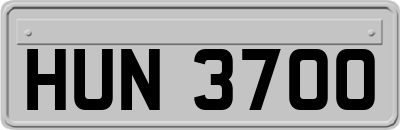 HUN 3700